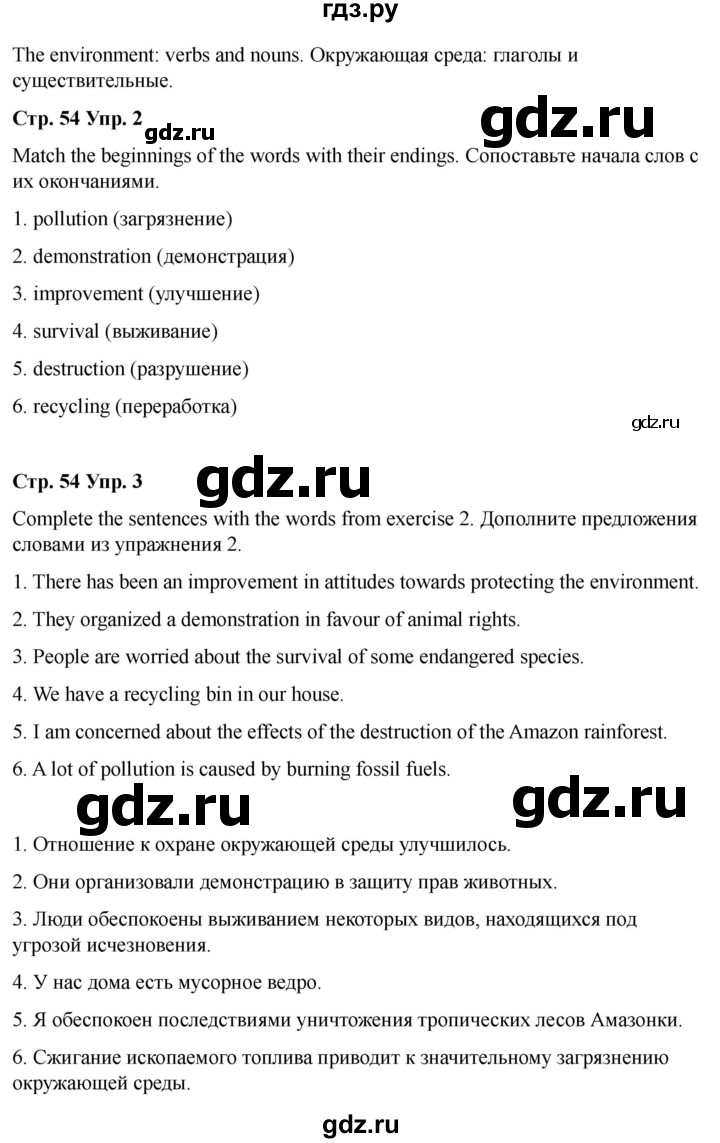 гдз.ру

The environment: verbs and nouns. Окружающая среда: глаголы и существительные.

Стр. 54 Упр. 2

Match the beginnings of the words with their endings. Сопоставьте начала слов с их окончаниями.

1. pollution (загрязнение)

2. demonstration (демонстрация)

3. improvement (улучшение)

4. survival (выживание)

5. destruction (разрушение)

6. recycling (переработка)

Стр. 54 Упр. 3

Complete the sentences with the words from exercise 2. Дополните предложения словами из упражнения 2.

1. There has been an improvement in attitudes towards protecting the environment.

2. They organized a demonstration in favour of animal rights.

3. People are worried about the survival of some endangered species.

4. We have a recycling bin in our house.

5. I am concerned about the effects of the destruction of the Amazon rainforest.

6. A lot of pollution is caused by burning fossil fuels.

1. Отношение к охране окружающей среды улучшилось.

2. Они организовали демонстрацию в защиту прав животных.

3. Люди обеспокоены выживанием некоторых видов, находящихся под угрозой исчезновения.

4. У нас дома есть мусорное ведро.

5. Я обеспокоен последствиями уничтожения тропических лесов Амазонки.

6. Сжигание ископаемого топлива приводит к значительному загрязнению окружающей среды.

gdz.ru